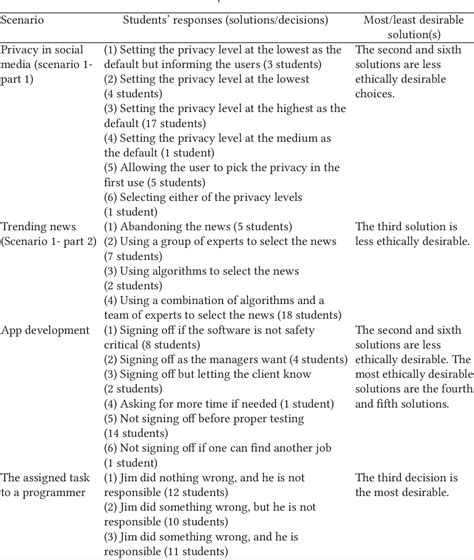 | Scenario | Students' responses (solutions/decisions) | Most/least desirable solution(s) |
|---|---|---|
| Privacy in social media (scenario 1- part 1) | (1) Setting the privacy level at the lowest as the default but informing the users (3 students) (2) Setting the privacy level at the lowest (4 students) (3) Setting the privacy level at the highest as the default (17 students) (4) Setting the privacy level at the medium as the default (1 student) (5) Allowing the user to pick the privacy in the first use (5 students) (6) Selecting either of the privacy levels (1 student) | The second and sixth solutions are less ethically desirable choices. |
| Trending news (Scenario 1- part 2) | (1) Abandoning the news (5 students) (2) Using a group of experts to select the news (7 students) (3) Using algorithms to select the news (2 students) (4) Using a combination of algorithms and a team of experts to select the news (18 students) | The third solution is less ethically desirable. |
| App development | (1) Signing off if the software is not safety critical (8 students) (2) Signing off as the managers want (4 students) (3) Signing off but letting the client know (2 students) (4) Asking for more time if needed (1 student) (5) Not signing off before proper testing (14 students) (6) Not signing off if one can find another job (1 student) | The second and sixth solutions are less ethically desirable. The most ethically desirable solutions are the fourth and fifth solutions. |
| The assigned task to a programmer | (1) Jim did nothing wrong, and he is not responsible (12 students) (2) Jim did something wrong, but he is not responsible (10 students) (3) Jim did something wrong, and he is responsible (11 students) | The third decision is the most desirable. |